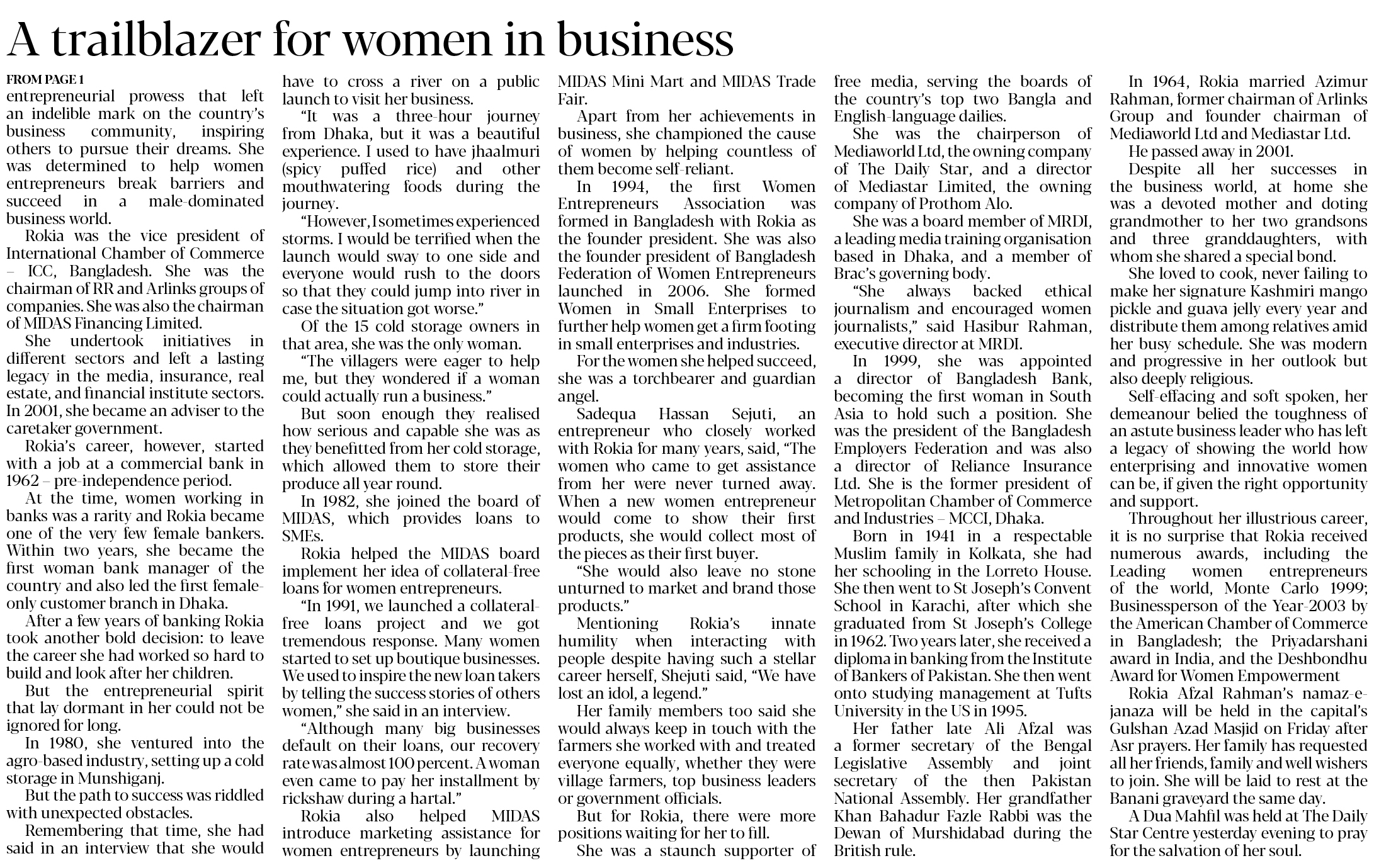 A trailblazer for women in business

FROM PAGE 1
entrepreneurial prowess that left an indelible mark on the country's business community, inspiring others to pursue their dreams. She was determined to help women entrepreneurs break barriers and succeed in a male-dominated business world.

Rokia was the vice president of International Chamber of Commerce – ICC, Bangladesh. She was the chairman of RR and Arlinks groups of companies. She was also the chairman of MIDAS Financing Limited.

She undertook initiatives in different sectors and left a lasting legacy in the media, insurance, real estate, and financial institute sectors. In 2001, she became an adviser to the caretaker government.

Rokia's career, however, started with a job at a commercial bank in 1962 – pre-independence period.

At the time, women working in banks was a rarity and Rokia became one of the very few female bankers. Within two years, she became the first woman bank manager of the country and also led the first female-only customer branch in Dhaka.

After a few years of banking Rokia took another bold decision: to leave the career she had worked so hard to build and look after her children.

But the entrepreneurial spirit that lay dormant in her could not be ignored for long.

In 1980, she ventured into the agro-based industry, setting up a cold storage in Munshiganj.

But the path to success was riddled with unexpected obstacles.

Remembering that time, she had said in an interview that she would have to cross a river on a public launch to visit her business.

"It was a three-hour journey from Dhaka, but it was a beautiful experience. I used to have jhaalmuri (spicy puffed rice) and other mouthwatering foods during the journey.

"However, I sometimes experienced storms. I would be terrified when the launch would sway to one side and everyone would rush to the doors so that they could jump into river in case the situation got worse."

Of the 15 cold storage owners in that area, she was the only woman.

"The villagers were eager to help me, but they wondered if a woman could actually run a business."

But soon enough they realised how serious and capable she was as they benefitted from her cold storage, which allowed them to store their produce all year round.

In 1982, she joined the board of MIDAS, which provides loans to SMEs.

Rokia helped the MIDAS board implement her idea of collateral-free loans for women entrepreneurs.

"In 1991, we launched a collateral-free loans project and we got tremendous response. Many women started to set up boutique businesses. We used to inspire the new loan takers by telling the success stories of others women," she said in an interview.

"Although many big businesses default on their loans, our recovery rate was almost 100 percent. A woman even came to pay her installment by rickshaw during a hartal."

Rokia also helped MIDAS introduce marketing assistance for women entrepreneurs by launching MIDAS Mini Mart and MIDAS Trade Fair.

Apart from her achievements in business, she championed the cause of women by helping countless of them become self-reliant.

In 1994, the first Women Entrepreneurs Association was formed in Bangladesh with Rokia as the founder president. She was also the founder president of Bangladesh Federation of Women Entrepreneurs launched in 2006. She formed Women in Small Enterprises to further help women get a firm footing in small enterprises and industries.

For the women she helped succeed, she was a torchbearer and guardian angel.

Sadequa Hassan Sejuti, an entrepreneur who closely worked with Rokia for many years, said, "The women who came to get assistance from her were never turned away. When a new women entrepreneur would come to show their first products, she would collect most of the pieces as their first buyer.

"She would also leave no stone unturned to market and brand those products."

Mentioning Rokia's innate humility when interacting with people despite having such a stellar career herself, Shejuti said, "We have lost an idol, a legend."

Her family members too said she would always keep in touch with the farmers she worked with and treated everyone equally, whether they were village farmers, top business leaders or government officials.

But for Rokia, there were more positions waiting for her to fill.

She was a staunch supporter of free media, serving the boards of the country's top two Bangla and English-language dailies.

She was the chairperson of Mediaworld Ltd, the owning company of The Daily Star, and a director of Mediastar Limited, the owning company of Prothom Alo.

She was a board member of MRDI, a leading media training organisation based in Dhaka, and a member of Brac's governing body.

"She always backed ethical journalism and encouraged women journalists," said Hasibur Rahman, executive director at MRDI.

In 1999, she was appointed a director of Bangladesh Bank, becoming the first woman in South Asia to hold such a position. She was the president of the Bangladesh Employers Federation and was also a director of Reliance Insurance Ltd. She is the former president of Metropolitan Chamber of Commerce and Industries – MCCI, Dhaka.

Born in 1941 in a respectable Muslim family in Kolkata, she had her schooling in the Lorreto House. She then went to St Joseph's Convent School in Karachi, after which she graduated from St Joseph's College in 1962. Two years later, she received a diploma in banking from the Institute of Bankers of Pakistan. She then went onto studying management at Tufts University in the US in 1995.

Her father late Ali Afzal was a former secretary of the Bengal Legislative Assembly and joint secretary of the then Pakistan National Assembly. Her grandfather Khan Bahadur Fazle Rabbi was the Dewan of Murshidabad during the British rule.

In 1964, Rokia married Azimur Rahman, former chairman of Arlinks Group and founder chairman of Mediaworld Ltd and Mediastar Ltd.

He passed away in 2001.

Despite all her successes in the business world, at home she was a devoted mother and doting grandmother to her two grandsons and three granddaughters, with whom she shared a special bond.

She loved to cook, never failing to make her signature Kashmiri mango pickle and guava jelly every year and distribute them among relatives amid her busy schedule. She was modern and progressive in her outlook but also deeply religious.

Self-effacing and soft spoken, her demeanour belied the toughness of an astute business leader who has left a legacy of showing the world how enterprising and innovative women can be, if given the right opportunity and support.

Throughout her illustrious career, it is no surprise that Rokia received numerous awards, including the Leading women entrepreneurs of the world, Monte Carlo 1999; Businessperson of the Year-2003 by the American Chamber of Commerce in Bangladesh; the Priyadarshani award in India, and the Deshbondhu Award for Women Empowerment

Rokia Afzal Rahman's namaz-e-janaza will be held in the capital's Gulshan Azad Masjid on Friday after Asr prayers. Her family has requested all her friends, family and well wishers to join. She will be laid to rest at the Banani graveyard the same day.

A Dua Mahfil was held at The Daily Star Centre yesterday evening to pray for the salvation of her soul.